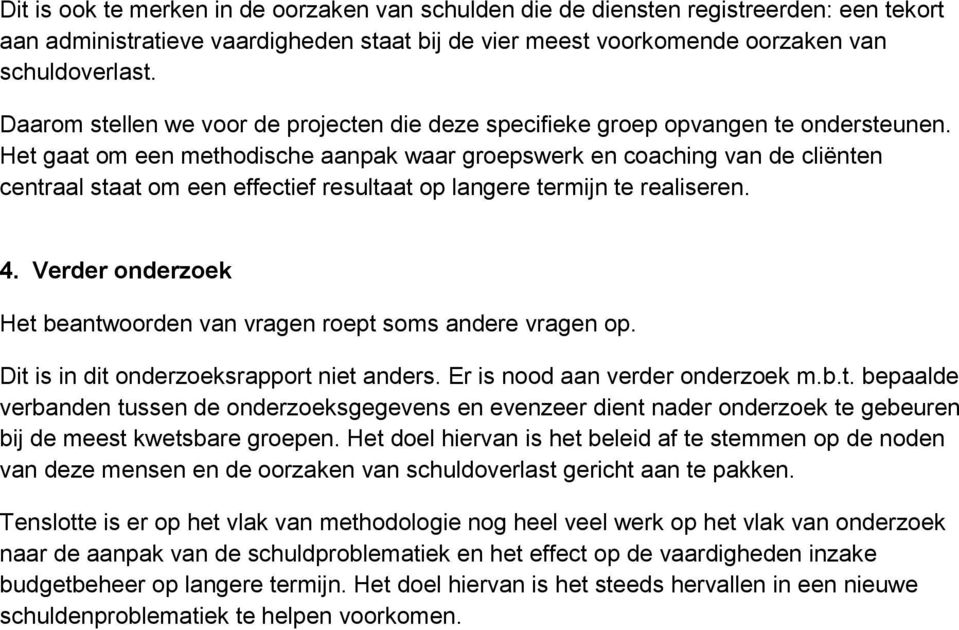 Dit is ook te merken in de oorzaken van schulden die de diensten registreerden: een tekort aan administratieve vaardigheden staat bij de vier meest voorkomende oorzaken van schuldoverlast.

Daarom stellen we voor de projecten die deze specifieke groep opvangen te ondersteunen. Het gaat om een methodische aanpak waar groepswerk en coaching van de cliënten centraal staat om een effectief resultaat op langere termijn te realiseren.

4. Verder onderzoek

Het beantwoorden van vragen roept soms andere vragen op.

Dit is in dit onderzoeksrapport niet anders. Er is nood aan verder onderzoek m.b.t. bepaalde verbanden tussen de onderzoeksgegevens en evenzeer dient nader onderzoek te gebeuren bij de meest kwetsbare groepen. Het doel hiervan is het beleid af te stemmen op de noden van deze mensen en de oorzaken van schuldoverlast gericht aan te pakken.

Tenslotte is er op het vlak van methodologie nog heel veel werk op het vlak van onderzoek naar de aanpak van de schuldproblematiek en het effect op de vaardigheden inzake budgetbeheer op langere termijn. Het doel hiervan is het steeds hervallen in een nieuwe schuldenproblematiek te helpen voorkomen.